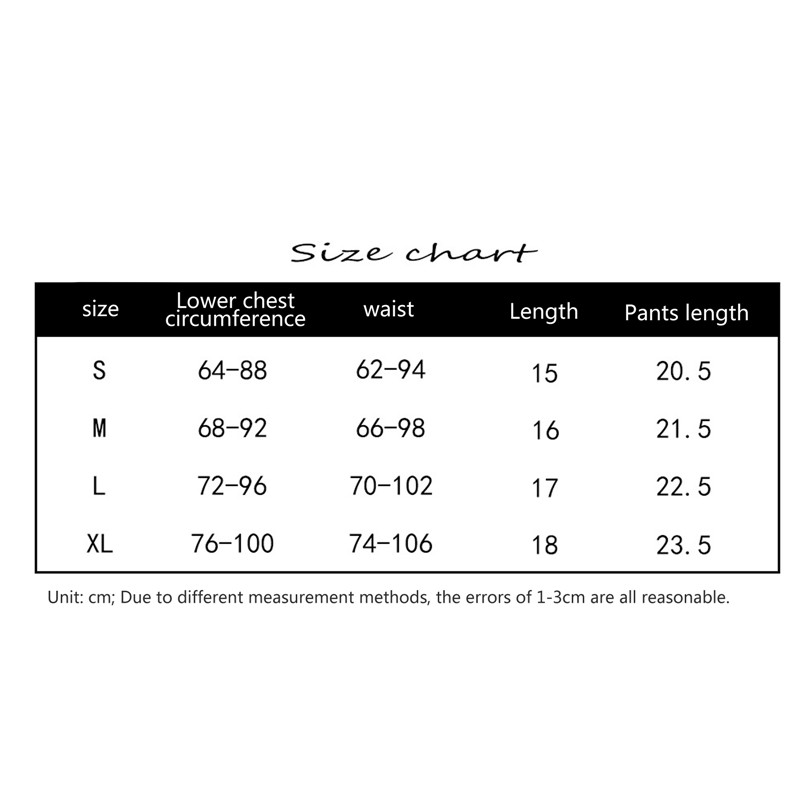 Size chart

| size | Lower chest circumference | waist | Length | Pants length |
|---|---|---|---|---|
| S | 64-88 | 62-94 | 15 | 20.5 |
| M | 68-92 | 66-98 | 16 | 21.5 |
| L | 72-96 | 70-102 | 17 | 22.5 |
| XL | 76-100 | 74-106 | 18 | 23.5 |

Unit: cm; Due to different measurement methods, the errors of 1-3cm are all reasonable.